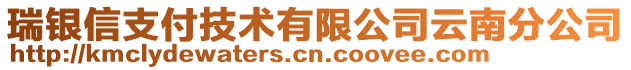 瑞银信支付技术有限公司云南分公司
http://kmclydewaters.cn.coovee.com